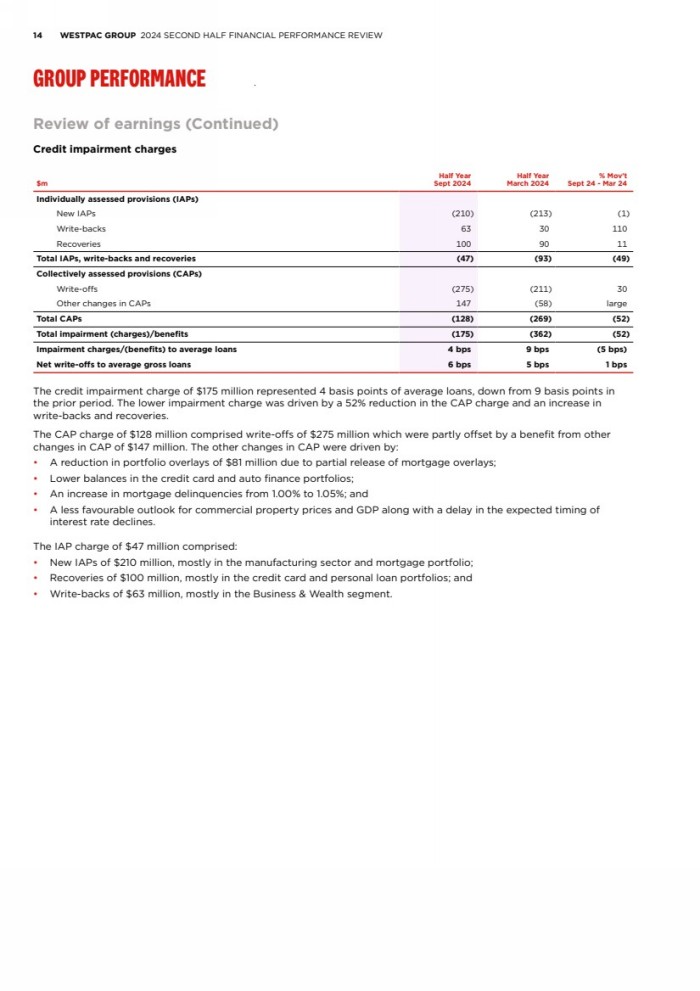 14 WESTPAC GROUP 2024 SECOND HALF FINANCIAL PERFORMANCE REVIEW

GROUP PERFORMANCE

Review of earnings (Continued)

Credit impairment charges

| $m | Half Year Sept 2024 | Half Year March 2024 | % Mov't Sept 24 - Mar 24 |
|---|---|---|---|
| Individually assessed provisions (IAPs) | | | |
| New IAPs | (210) | (213) | (1) |
| Write-backs | 63 | 30 | 110 |
| Recoveries | 100 | 90 | 11 |
| Total IAPs, write-backs and recoveries | (47) | (93) | (49) |
| Collectively assessed provisions (CAPs) | | | |
| Write-offs | (275) | (211) | 30 |
| Other changes in CAPs | 147 | (58) | large |
| Total CAPs | (128) | (269) | (52) |
| Total impairment (charges)/benefits | (175) | (362) | (52) |
| Impairment charges/(benefits) to average loans | 4 bps | 9 bps | (5 bps) |
| Net write-offs to average gross loans | 6 bps | 5 bps | 1 bps |

The credit impairment charge of $175 million represented 4 basis points of average loans, down from 9 basis points in the prior period. The lower impairment charge was driven by a 52% reduction in the CAP charge and an increase in write-backs and recoveries.

The CAP charge of $128 million comprised write-offs of $275 million which were partly offset by a benefit from other changes in CAP of $147 million. The other changes in CAP were driven by:
• A reduction in portfolio overlays of $81 million due to partial release of mortgage overlays;
• Lower balances in the credit card and auto finance portfolios;
• An increase in mortgage delinquencies from 1.00% to 1.05%; and
• A less favourable outlook for commercial property prices and GDP along with a delay in the expected timing of interest rate declines.

The IAP charge of $47 million comprised:
• New IAPs of $210 million, mostly in the manufacturing sector and mortgage portfolio;
• Recoveries of $100 million, mostly in the credit card and personal loan portfolios; and
• Write-backs of $63 million, mostly in the Business & Wealth segment.